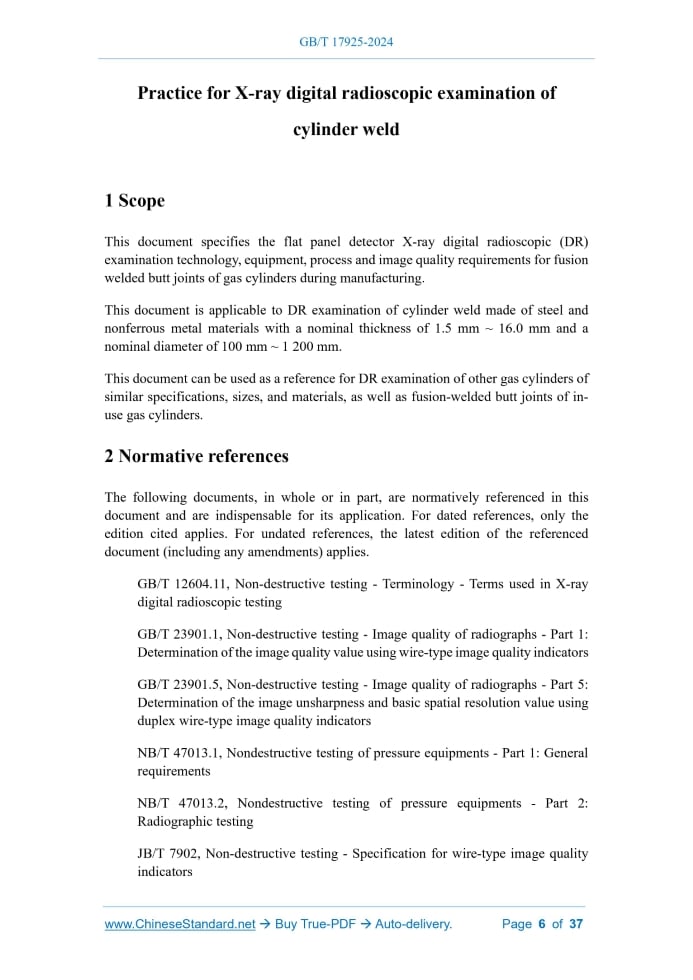 GB/T 17925-2024

Practice for X-ray digital radioscopic examination of cylinder weld

1 Scope

This document specifies the flat panel detector X-ray digital radioscopic (DR) examination technology, equipment, process and image quality requirements for fusion welded butt joints of gas cylinders during manufacturing.

This document is applicable to DR examination of cylinder weld made of steel and nonferrous metal materials with a nominal thickness of 1.5 mm ~ 16.0 mm and a nominal diameter of 100 mm ~ 1 200 mm.

This document can be used as a reference for DR examination of other gas cylinders of similar specifications, sizes, and materials, as well as fusion-welded butt joints of in-use gas cylinders.

2 Normative references

The following documents, in whole or in part, are normatively referenced in this document and are indispensable for its application. For dated references, only the edition cited applies. For undated references, the latest edition of the referenced document (including any amendments) applies.

GB/T 12604.11, Non-destructive testing - Terminology - Terms used in X-ray digital radioscopic testing

GB/T 23901.1, Non-destructive testing - Image quality of radiographs - Part 1: Determination of the image quality value using wire-type image quality indicators

GB/T 23901.5, Non-destructive testing - Image quality of radiographs - Part 5: Determination of the image unsharpness and basic spatial resolution value using duplex wire-type image quality indicators

NB/T 47013.1, Nondestructive testing of pressure equipments - Part 1: General requirements

NB/T 47013.2, Nondestructive testing of pressure equipments - Part 2: Radiographic testing

JB/T 7902, Non-destructive testing - Specification for wire-type image quality indicators

www.ChineseStandard.net → Buy True-PDF → Auto-delivery. Page 6 of 37